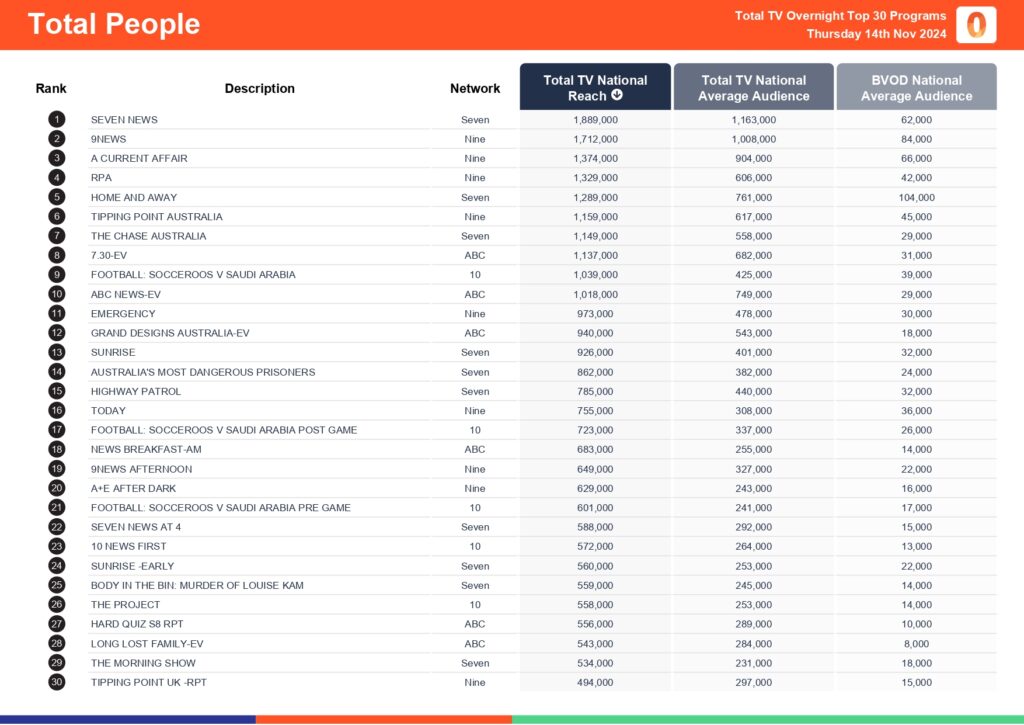 Total People

Total TV Overnight Top 30 Programs
Thursday 14th Nov 2024

| Rank | Description | Network | Total TV National Reach | Total TV National Average Audience | BVOD National Average Audience |
|---|---|---|---|---|---|
| 1 | SEVEN NEWS | Seven | 1,889,000 | 1,163,000 | 62,000 |
| 2 | 9NEWS | Nine | 1,712,000 | 1,008,000 | 84,000 |
| 3 | A CURRENT AFFAIR | Nine | 1,374,000 | 904,000 | 66,000 |
| 4 | RPA | Nine | 1,329,000 | 606,000 | 42,000 |
| 5 | HOME AND AWAY | Seven | 1,289,000 | 761,000 | 104,000 |
| 6 | TIPPING POINT AUSTRALIA | Nine | 1,159,000 | 617,000 | 45,000 |
| 7 | THE CHASE AUSTRALIA | Seven | 1,149,000 | 558,000 | 29,000 |
| 8 | 7.30-EV | ABC | 1,137,000 | 682,000 | 31,000 |
| 9 | FOOTBALL: SOCCEROOS V SAUDI ARABIA | 10 | 1,039,000 | 425,000 | 39,000 |
| 10 | ABC NEWS-EV | ABC | 1,018,000 | 749,000 | 29,000 |
| 11 | EMERGENCY | Nine | 973,000 | 478,000 | 30,000 |
| 12 | GRAND DESIGNS AUSTRALIA-EV | ABC | 940,000 | 543,000 | 18,000 |
| 13 | SUNRISE | Seven | 926,000 | 401,000 | 32,000 |
| 14 | AUSTRALIA'S MOST DANGEROUS PRISONERS | Seven | 862,000 | 382,000 | 24,000 |
| 15 | HIGHWAY PATROL | Seven | 785,000 | 440,000 | 32,000 |
| 16 | TODAY | Nine | 755,000 | 308,000 | 36,000 |
| 17 | FOOTBALL: SOCCEROOS V SAUDI ARABIA POST GAME | 10 | 723,000 | 337,000 | 26,000 |
| 18 | NEWS BREAKFAST-AM | ABC | 683,000 | 255,000 | 14,000 |
| 19 | 9NEWS AFTERNOON | Nine | 649,000 | 327,000 | 22,000 |
| 20 | A+E AFTER DARK | Nine | 629,000 | 243,000 | 16,000 |
| 21 | FOOTBALL: SOCCEROOS V SAUDI ARABIA PRE GAME | 10 | 601,000 | 241,000 | 17,000 |
| 22 | SEVEN NEWS AT 4 | Seven | 588,000 | 292,000 | 15,000 |
| 23 | 10 NEWS FIRST | 10 | 572,000 | 264,000 | 13,000 |
| 24 | SUNRISE -EARLY | Seven | 560,000 | 253,000 | 22,000 |
| 25 | BODY IN THE BIN: MURDER OF LOUISE KAM | Seven | 559,000 | 245,000 | 14,000 |
| 26 | THE PROJECT | 10 | 558,000 | 253,000 | 14,000 |
| 27 | HARD QUIZ S8 RPT | ABC | 556,000 | 289,000 | 10,000 |
| 28 | LONG LOST FAMILY-EV | ABC | 543,000 | 284,000 | 8,000 |
| 29 | THE MORNING SHOW | Seven | 534,000 | 231,000 | 18,000 |
| 30 | TIPPING POINT UK -RPT | Nine | 494,000 | 297,000 | 15,000 |